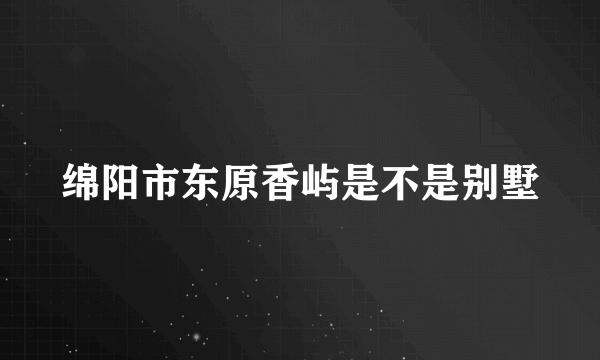 绵阳市东原香屿是不是别墅